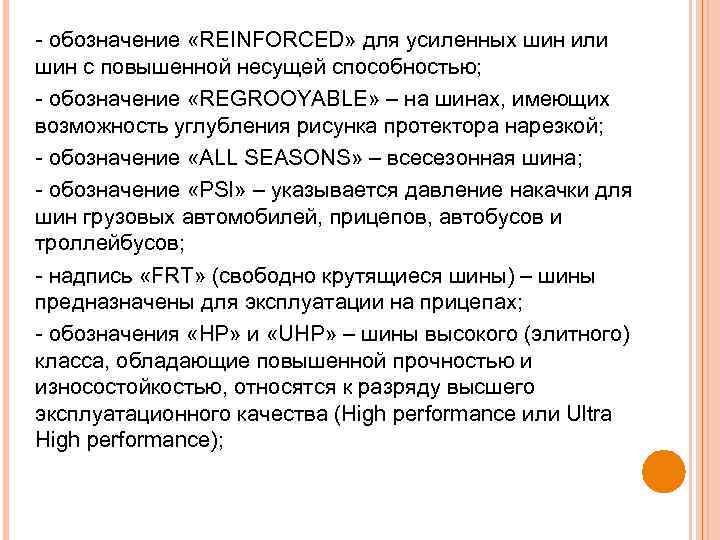 - обозначение «REINFORCED» для усиленных шин или шин с повышенной несущей способностью;

- обозначение «REGROOYABLE» – на шинах, имеющих возможность углубления рисунка протектора нарезкой;

- обозначение «ALL SEASONS» – всесезонная шина;

- обозначение «PSI» – указывается давление накачки для шин грузовых автомобилей, прицепов, автобусов и троллейбусов;

- надпись «FRT» (свободно крутящиеся шины) – шины предназначены для эксплуатации на прицепах;

- обозначения «HP» и «UHP» – шины высокого (элитного) класса, обладающие повышенной прочностью и износостойкостью, относятся к разряду высшего эксплуатационного качества (High performance или Ultra High performance);